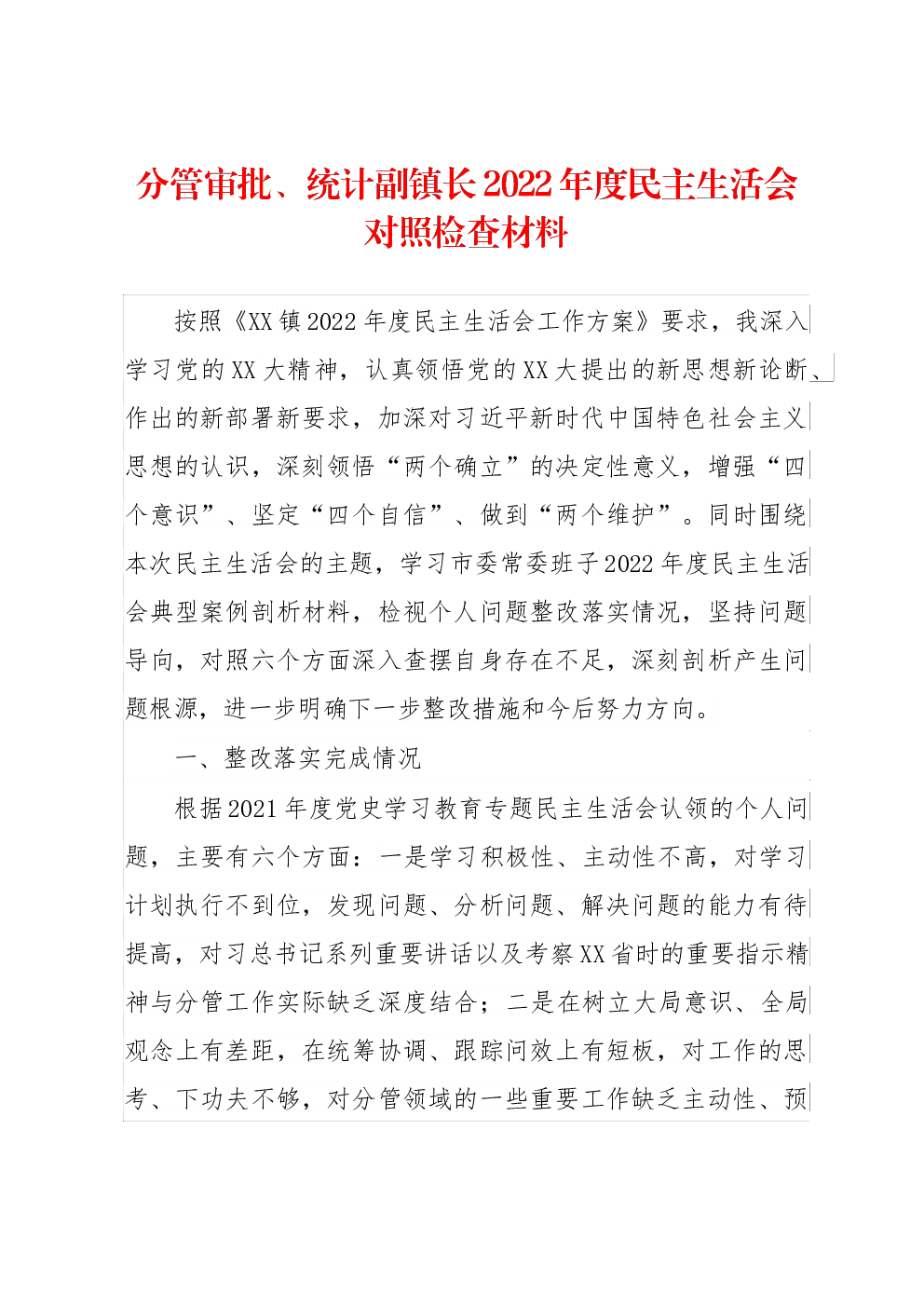 分管审批、统计副镇长2022年度民主生活会对照检查材料

按照《XX镇2022年度民主生活会工作方案》要求，我深入学习党的XX大精神，认真领悟党的XX大提出的新思想新论断、作出的新部署新要求，加深对习近平新时代中国特色社会主义思想的认识，深刻领悟“两个确立”的决定性意义，增强“四个意识”、坚定“四个自信”、做到“两个维护”。同时围绕本次民主生活会的主题，学习市委常委班子2022年度民主生活会典型案例剖析材料，检视个人问题整改落实情况，坚持问题导向，对照六个方面深入查摆自身存在不足，深刻剖析产生问题根源，进一步明确下一步整改措施和今后努力方向。

一、整改落实完成情况

根据2021年度党史学习教育专题民主生活会认领的个人问题，主要有六个方面：一是学习积极性、主动性不高，对学习计划执行不到位，发现问题、分析问题、解决问题的能力有待提高，对习总书记系列重要讲话以及考察XX省时的重要指示精神与分管工作实际缺乏深度结合；二是在树立大局意识、全局观念上有差距，在统筹协调、跟踪问效上有短板，对工作的思考、下功夫不够，对分管领域的一些重要工作缺乏主动性、预